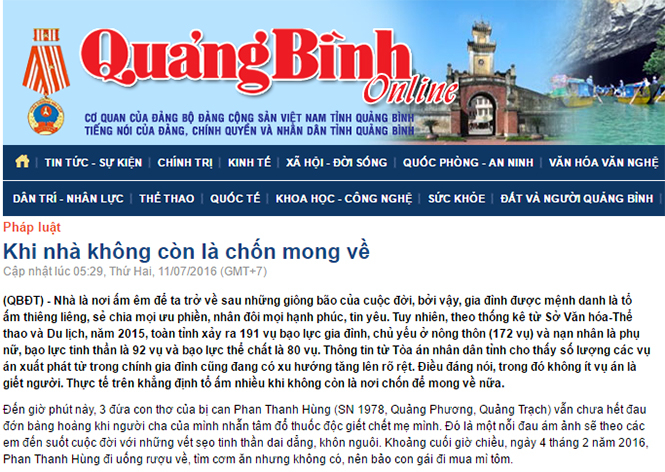 QuảngBình Online

CƠ QUAN CỦA ĐẢNG BỘ ĐẢNG CỘNG SẢN VIỆT NAM TỈNH QUẢNG BÌNH
TIẾNG NÓI CỦA ĐẢNG, CHÍNH QUYỀN VÀ NHÂN DÂN TỈNH QUẢNG BÌNH

TIN TỨC - SỰ KIỆN | CHÍNH TRỊ | KINH TẾ | XÃ HỘI - ĐỜI SỐNG | QUỐC PHÒNG - AN NINH | VĂN HÓA VĂN NGHỆ

DÂN TRÍ - NHÂN LỰC | THỂ THAO | QUỐC TẾ | KHOA HỌC - CÔNG NGHỆ | SỨC KHỎE | ĐẤT VÀ NGƯỜI QUẢNG BÌNH

Pháp luật

Khi nhà không còn là chốn mong về

Cập nhật lúc 05:29, Thứ Hai, 11/07/2016 (GMT+7)

(QBĐT) - Nhà là nơi ấm êm để ta trở về sau những giông bão của cuộc đời, bởi vậy, gia đình được mệnh danh là tổ ấm thiêng liêng, sẻ chia mọi ưu phiền, nhân đôi mọi hạnh phúc, tin yêu. Tuy nhiên, theo thống kê từ Sở Văn hóa-Thể thao và Du lịch, năm 2015, toàn tỉnh xảy ra 191 vụ bạo lực gia đình, chủ yếu ở nông thôn (172 vụ) và nạn nhân là phụ nữ, bạo lực tinh thần là 92 vụ và bạo lực thể chất là 80 vụ. Thông tin từ Tòa án nhân dân tỉnh cho thấy số lượng các vụ án xuất phát từ trong chính gia đình cũng đang có xu hướng tăng lên rõ rệt. Điều đáng nói, trong đó không ít vụ án là giết người. Thực tế trên khẳng định tổ ấm nhiều khi không còn là nơi chốn để mong về nữa.

Đến giờ phút này, 3 đứa con thơ của bị can Phan Thanh Hùng (SN 1978, Quảng Phương, Quảng Trạch) vẫn chưa hết đau đớn bàng hoàng khi người cha của mình nhẫn tâm đổ thuốc độc giết chết mẹ mình. Đó là một nỗi đau ám ảnh sẽ theo các em đến suốt cuộc đời với những vết sẹo tinh thần dai dẳng, khôn nguôi. Khoảng cuối giờ chiều, ngày 4 tháng 2 năm 2016, Phan Thanh Hùng đi uống rượu về, tìm cơm ăn nhưng không có, nên bảo con gái đi mua mì tôm.